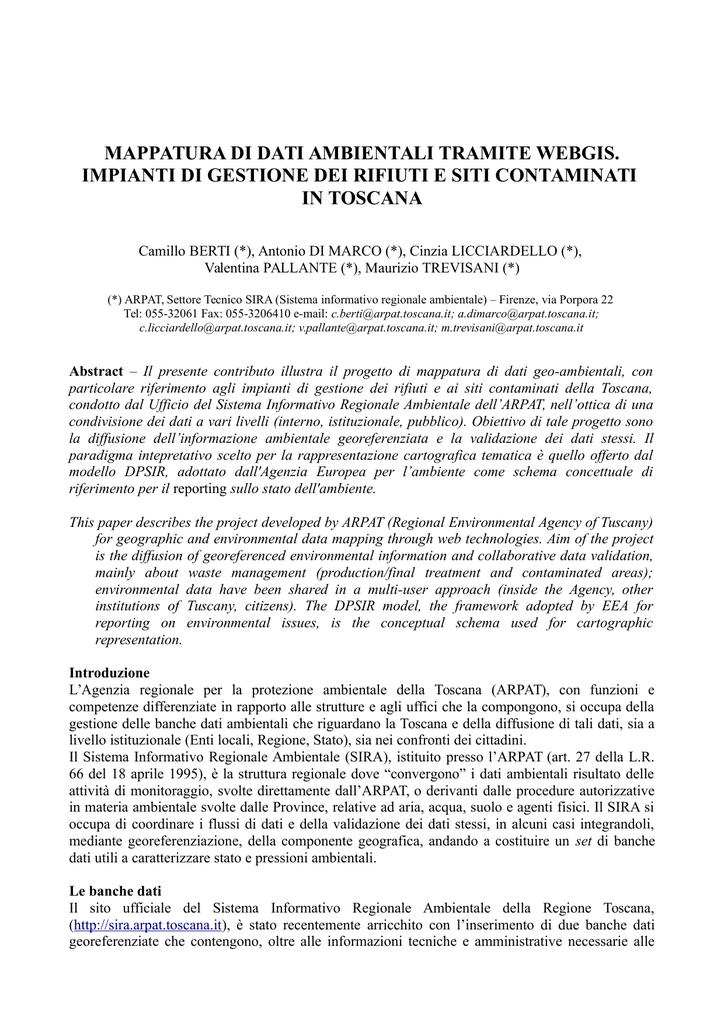 MAPPATURA DI DATI AMBIENTALI TRAMITE WEBGIS. IMPIANTI DI GESTIONE DEI RIFIUTI E SITI CONTAMINATI IN TOSCANA

Camillo BERTI (*), Antonio DI MARCO (*), Cinzia LICCIARDELLO (*), Valentina PALLANTE (*), Maurizio TREVISANI (*)

(*) ARPAT, Settore Tecnico SIRA (Sistema informativo regionale ambientale) – Firenze, via Porpora 22
Tel: 055-32061 Fax: 055-3206410 e-mail: c.berti@arpat.toscana.it; a.dimarco@arpat.toscana.it; c.licciardello@arpat.toscana.it; v.pallante@arpat.toscana.it; m.trevisani@arpat.toscana.it

Abstract – Il presente contributo illustra il progetto di mappatura di dati geo-ambientali, con particolare riferimento agli impianti di gestione dei rifiuti e ai siti contaminati della Toscana, condotto dal Ufficio del Sistema Informativo Regionale Ambientale dell'ARPAT, nell'ottica di una condivisione dei dati a vari livelli (interno, istituzionale, pubblico). Obiettivo di tale progetto sono la diffusione dell'informazione ambientale georeferenziata e la validazione dei dati stessi. Il paradigma intepretativo scelto per la rappresentazione cartografica tematica è quello offerto dal modello DPSIR, adottato dall'Agenzia Europea per l'ambiente come schema concettuale di riferimento per il reporting sullo stato dell'ambiente.

This paper describes the project developed by ARPAT (Regional Environmental Agency of Tuscany) for geographic and environmental data mapping through web technologies. Aim of the project is the diffusion of georeferenced environmental information and collaborative data validation, mainly about waste management (production/final treatment and contaminated areas); environmental data have been shared in a multi-user approach (inside the Agency, other institutions of Tuscany, citizens). The DPSIR model, the framework adopted by EEA for reporting on environmental issues, is the conceptual schema used for cartographic representation.

Introduzione
L'Agenzia regionale per la protezione ambientale della Toscana (ARPAT), con funzioni e competenze differenziate in rapporto alle strutture e agli uffici che la compongono, si occupa della gestione delle banche dati ambientali che riguardano la Toscana e della diffusione di tali dati, sia a livello istituzionale (Enti locali, Regione, Stato), sia nei confronti dei cittadini.
Il Sistema Informativo Regionale Ambientale (SIRA), istituito presso l'ARPAT (art. 27 della L.R. 66 del 18 aprile 1995), è la struttura regionale dove "convergono" i dati ambientali risultato delle attività di monitoraggio, svolte direttamente dall'ARPAT, o derivanti dalle procedure autorizzative in materia ambientale svolte dalle Province, relative ad aria, acqua, suolo e agenti fisici. Il SIRA si occupa di coordinare i flussi di dati e della validazione dei dati stessi, in alcuni casi integrandoli, mediante georeferenziazione, della componente geografica, andando a costituire un set di banche dati utili a caratterizzare stato e pressioni ambientali.

Le banche dati
Il sito ufficiale del Sistema Informativo Regionale Ambientale della Regione Toscana, (http://sira.arpat.toscana.it), è stato recentemente arricchito con l'inserimento di due banche dati georeferenziate che contengono, oltre alle informazioni tecniche e amministrative necessarie alle